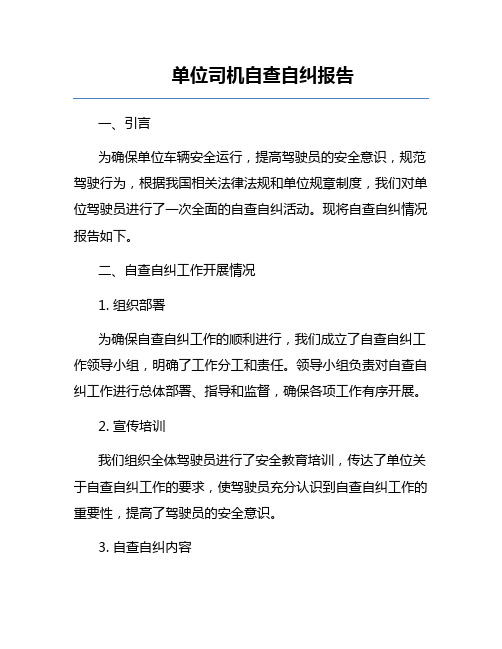 单位司机自查自纠报告

一、引言

为确保单位车辆安全运行，提高驾驶员的安全意识，规范驾驶行为，根据我国相关法律法规和单位规章制度，我们对单位驾驶员进行了一次全面的自查自纠活动。现将自查自纠情况报告如下。

二、自查自纠工作开展情况

1. 组织部署

为确保自查自纠工作的顺利进行，我们成立了自查自纠工作领导小组，明确了工作分工和责任。领导小组负责对自查自纠工作进行总体部署、指导和监督，确保各项工作有序开展。

2. 宣传培训

我们组织全体驾驶员进行了安全教育培训，传达了单位关于自查自纠工作的要求，使驾驶员充分认识到自查自纠工作的重要性，提高了驾驶员的安全意识。

3. 自查自纠内容